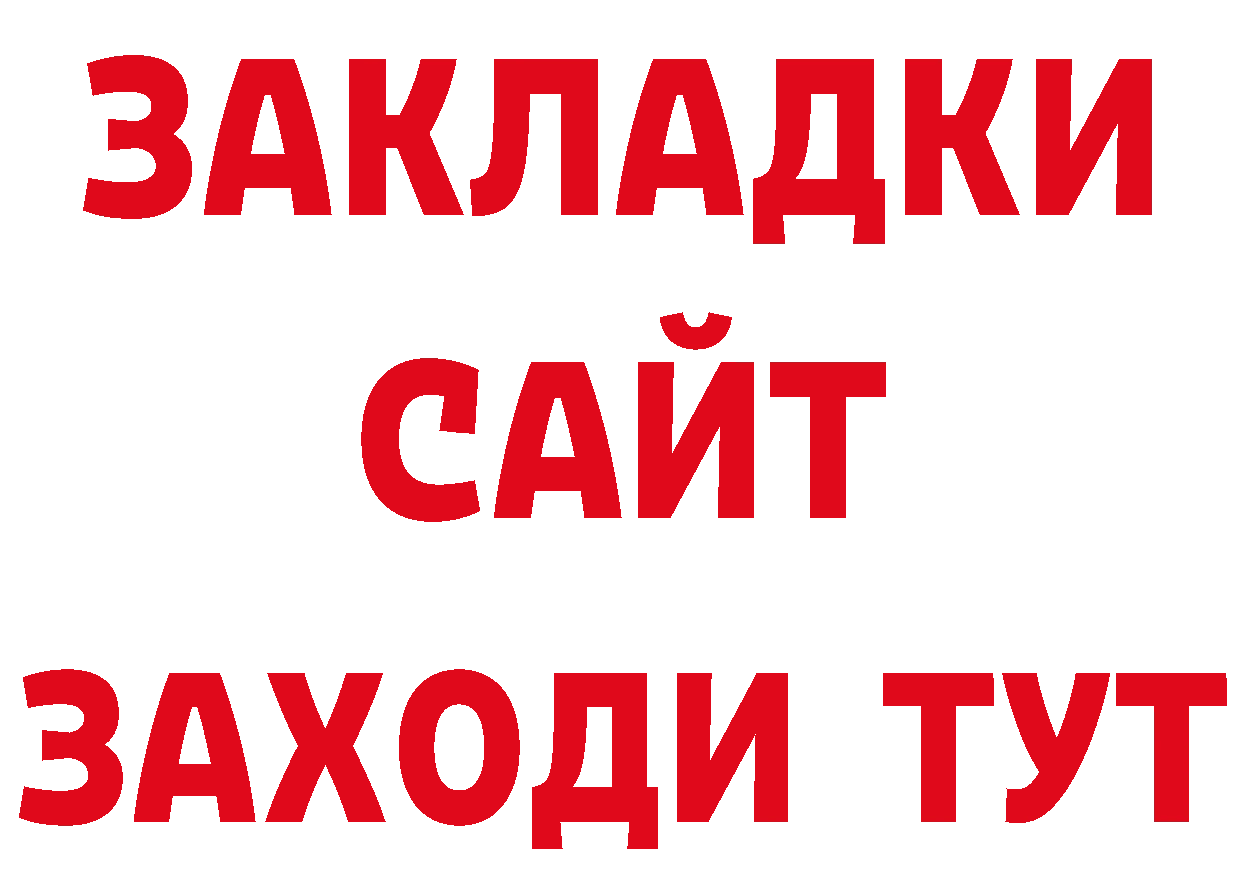 ЗАКЛАДКИ
САЙТ
ЗАХОДИ ТУТ